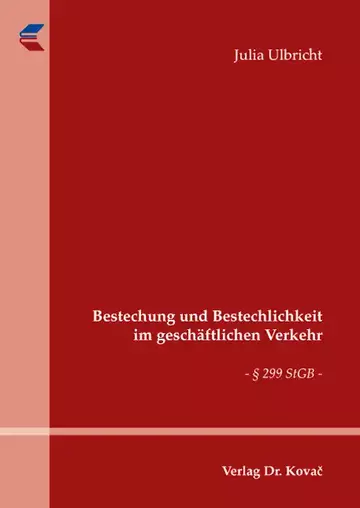 Julia Ulbricht

Bestechung und Bestechlichkeit im geschäftlichen Verkehr

- § 299 StGB -

Verlag Dr. Kovač